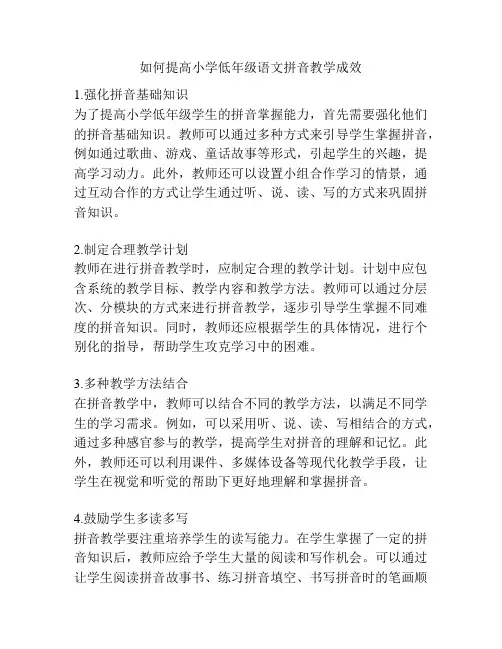 如何提高小学低年级语文拼音教学成效

1.强化拼音基础知识
为了提高小学低年级学生的拼音掌握能力，首先需要强化他们的拼音基础知识。教师可以通过多种方式来引导学生掌握拼音，例如通过歌曲、游戏、童话故事等形式，引起学生的兴趣，提高学习动力。此外，教师还可以设置小组合作学习的情景，通过互动合作的方式让学生通过听、说、读、写的方式来巩固拼音知识。

2.制定合理教学计划
教师在进行拼音教学时，应制定合理的教学计划。计划中应包含系统的教学目标、教学内容和教学方法。教师可以通过分层次、分模块的方式来进行拼音教学，逐步引导学生掌握不同难度的拼音知识。同时，教师还应根据学生的具体情况，进行个别化的指导，帮助学生攻克学习中的困难。

3.多种教学方法结合
在拼音教学中，教师可以结合不同的教学方法，以满足不同学生的学习需求。例如，可以采用听、说、读、写相结合的方式，通过多种感官参与的教学，提高学生对拼音的理解和记忆。此外，教师还可以利用课件、多媒体设备等现代化教学手段，让学生在视觉和听觉的帮助下更好地理解和掌握拼音。

4.鼓励学生多读多写
拼音教学要注重培养学生的读写能力。在学生掌握了一定的拼音知识后，教师应给予学生大量的阅读和写作机会。可以通过让学生阅读拼音故事书、练习拼音填空、书写拼音时的笔画顺